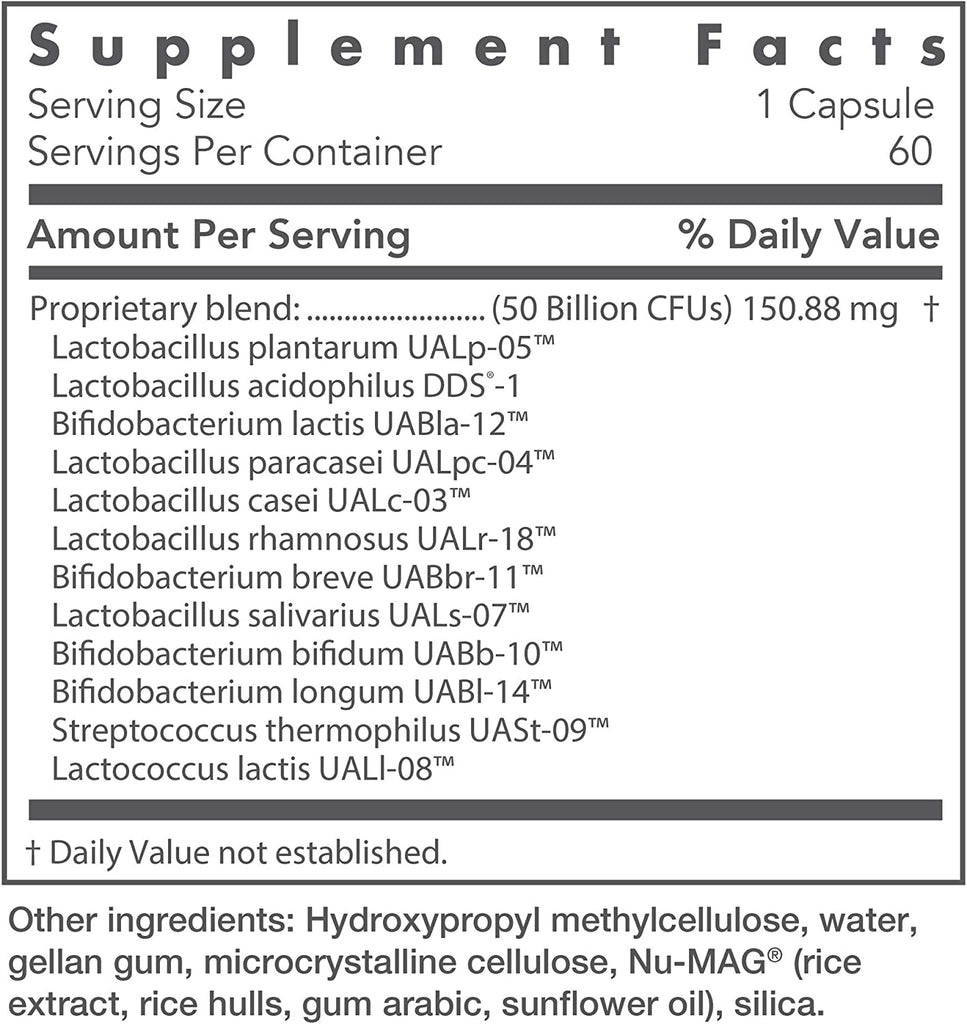 Supplement Facts
Serving Size 1 Capsule
Servings Per Container 60

Amount Per Serving % Daily Value

Proprietary blend: ........................ (50 Billion CFUs) 150.88 mg †
Lactobacillus plantarum UALp-05™
Lactobacillus acidophilus DDS®-1
Bifidobacterium lactis UABla-12™
Lactobacillus paracasei UALpc-04™
Lactobacillus casei UALc-03™
Lactobacillus rhamnosus UALr-18™
Bifidobacterium breve UABbr-11™
Lactobacillus salivarius UALs-07™
Bifidobacterium bifidum UABb-10™
Bifidobacterium longum UABl-14™
Streptococcus thermophilus UASt-09™
Lactococcus lactis UALl-08™

† Daily Value not established.

Other ingredients: Hydroxypropyl methylcellulose, water, gellan gum, microcrystalline cellulose, Nu-MAG® (rice extract, rice hulls, gum arabic, sunflower oil), silica.